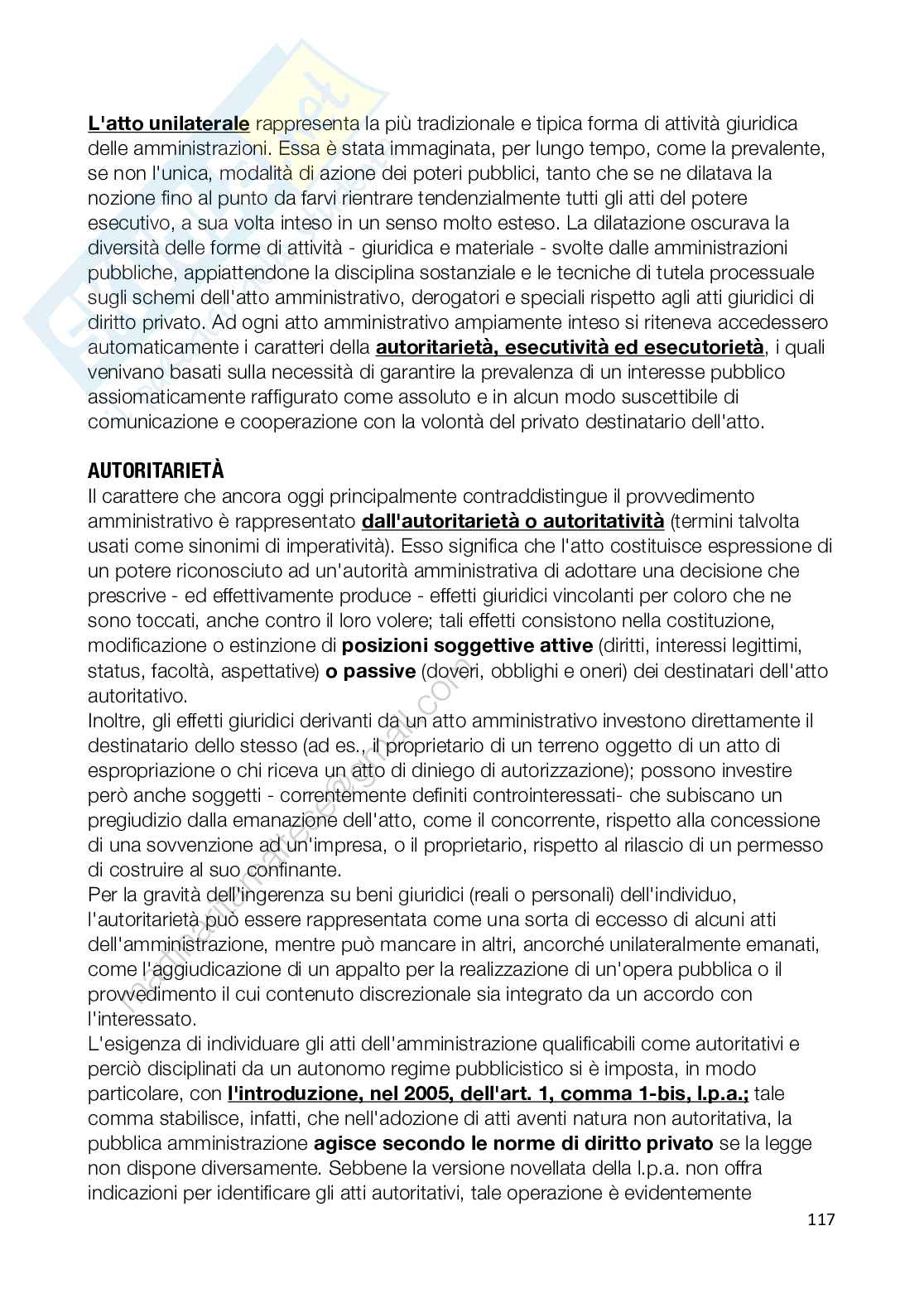 L'atto unilaterale rappresenta la più tradizionale e tipica forma di attività giuridica delle amministrazioni. Essa è stata immaginata, per lungo tempo, come la prevalente, se non l'unica, modalità di azione dei poteri pubblici, tanto che se ne dilatava la nozione fino al punto da farvi rientrare tendenzialmente tutti gli atti del potere esecutivo, a sua volta inteso in un senso molto esteso. La dilatazione oscurava la diversità delle forme di attività - giuridica e materiale - svolte dalle amministrazioni pubbliche, appiattendone la disciplina sostanziale e le tecniche di tutela processuale sugli schemi dell'atto amministrativo, derogatori e speciali rispetto agli atti giuridici di diritto privato. Ad ogni atto amministrativo ampiamente inteso si riteneva accedessero automaticamente i caratteri della autoritarietà, esecutività ed esecutorietà, i quali venivano basati sulla necessità di garantire la prevalenza di un interesse pubblico assiomaticamente raffigurato come assoluto e in alcun modo suscettibile di comunicazione e cooperazione con la volontà del privato destinatario dell'atto.

AUTORITARIETÀ
Il carattere che ancora oggi principalmente contraddistingue il provvedimento amministrativo è rappresentato dall'autoritarietà o autoritatività (termini talvolta usati come sinonimi di imperatività). Esso significa che l'atto costituisce espressione di un potere riconosciuto ad un'autorità amministrativa di adottare una decisione che prescrive - ed effettivamente produce - effetti giuridici vincolanti per coloro che ne sono toccati, anche contro il loro volere; tali effetti consistono nella costituzione, modificazione o estinzione di posizioni soggettive attive (diritti, interessi legittimi, status, facoltà, aspettative) o passive (doveri, obblighi e oneri) dei destinatari dell'atto autoritativo.
Inoltre, gli effetti giuridici derivanti da un atto amministrativo investono direttamente il destinatario dello stesso (ad es., il proprietario di un terreno oggetto di un atto di espropriazione o chi riceva un atto di diniego di autorizzazione); possono investire però anche soggetti - correntemente definiti controinteressati- che subiscano un pregiudizio dalla emanazione dell'atto, come il concorrente, rispetto alla concessione di una sovvenzione ad un'impresa, o il proprietario, rispetto al rilascio di un permesso di costruire al suo confinante.
Per la gravità dell'ingerenza su beni giuridici (reali o personali) dell'individuo, l'autoritarietà può essere rappresentata come una sorta di eccesso di alcuni atti dell'amministrazione, mentre può mancare in altri, ancorché unilateralmente emanati, come l'aggiudicazione di un appalto per la realizzazione di un'opera pubblica o il provvedimento il cui contenuto discrezionale sia integrato da un accordo con l'interessato.
L'esigenza di individuare gli atti dell'amministrazione qualificabili come autoritativi e perciò disciplinati da un autonomo regime pubblicistico si è imposta, in modo particolare, con l'introduzione, nel 2005, dell'art. 1, comma 1-bis, l.p.a.; tale comma stabilisce, infatti, che nell'adozione di atti aventi natura non autoritativa, la pubblica amministrazione agisce secondo le norme di diritto privato se la legge non dispone diversamente. Sebbene la versione novellata della l.p.a. non offra indicazioni per identificare gli atti autoritativi, tale operazione è evidentemente

117